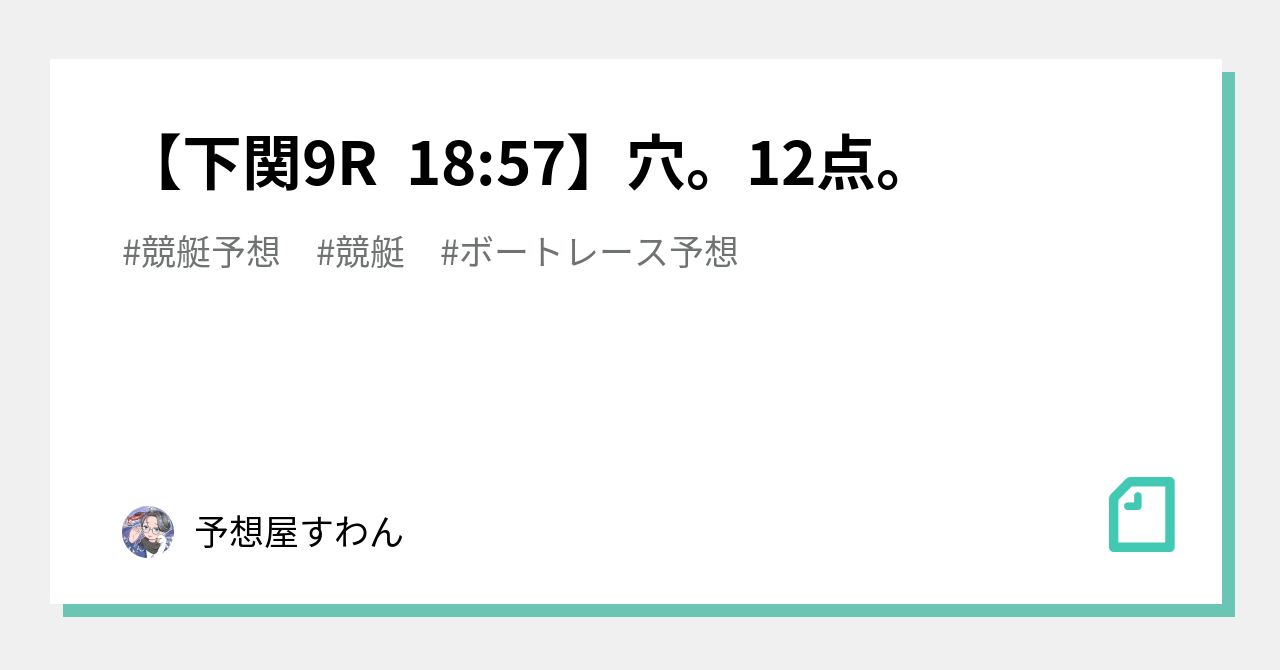 【下関9R 18:57】穴。12点。

#競艇予想 #競艇 #ボートレース予想

予想屋すわん